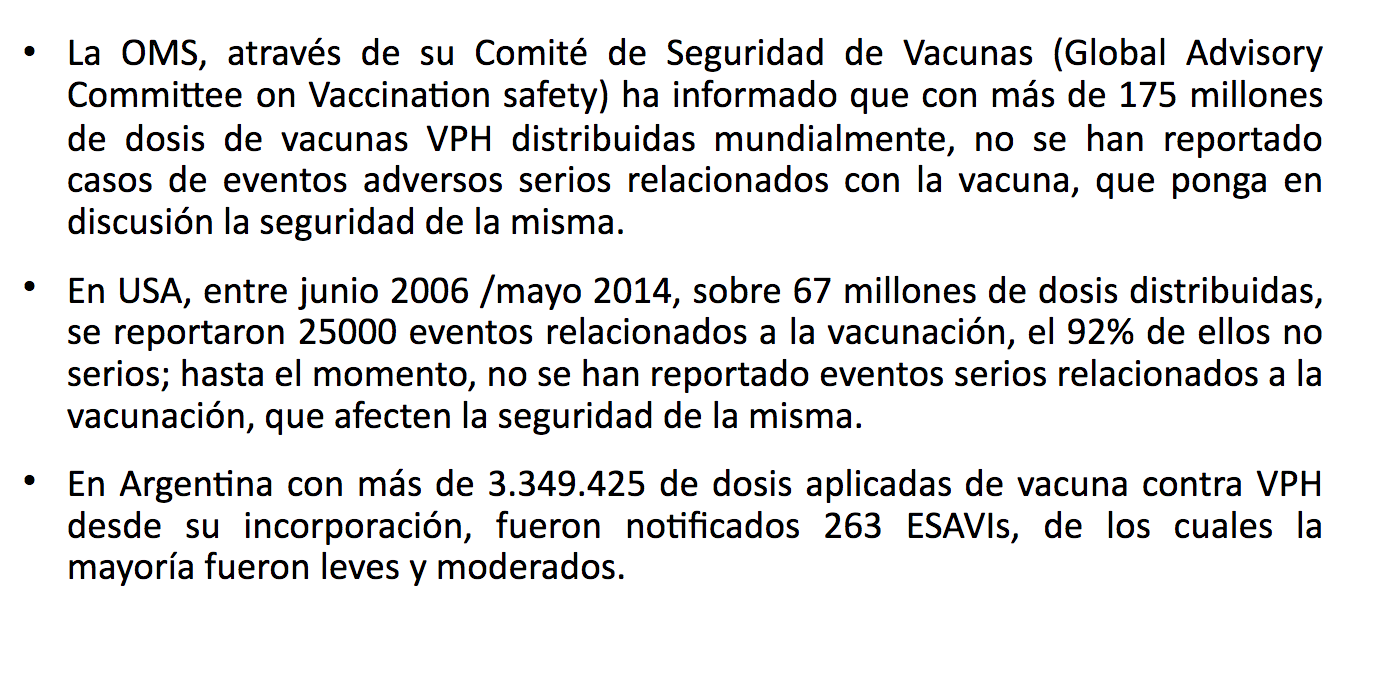 • La OMS, através de su Comité de Seguridad de Vacunas (Global Advisory Committee on Vaccination safety) ha informado que con más de 175 millones de dosis de vacunas VPH distribuidas mundialmente, no se han reportado casos de eventos adversos serios relacionados con la vacuna, que ponga en discusión la seguridad de la misma.

• En USA, entre junio 2006 /mayo 2014, sobre 67 millones de dosis distribuidas, se reportaron 25000 eventos relacionados a la vacunación, el 92% de ellos no serios; hasta el momento, no se han reportado eventos serios relacionados a la vacunación, que afecten la seguridad de la misma.

• En Argentina con más de 3.349.425 de dosis aplicadas de vacuna contra VPH desde su incorporación, fueron notificados 263 ESAVIs, de los cuales la mayoría fueron leves y moderados.